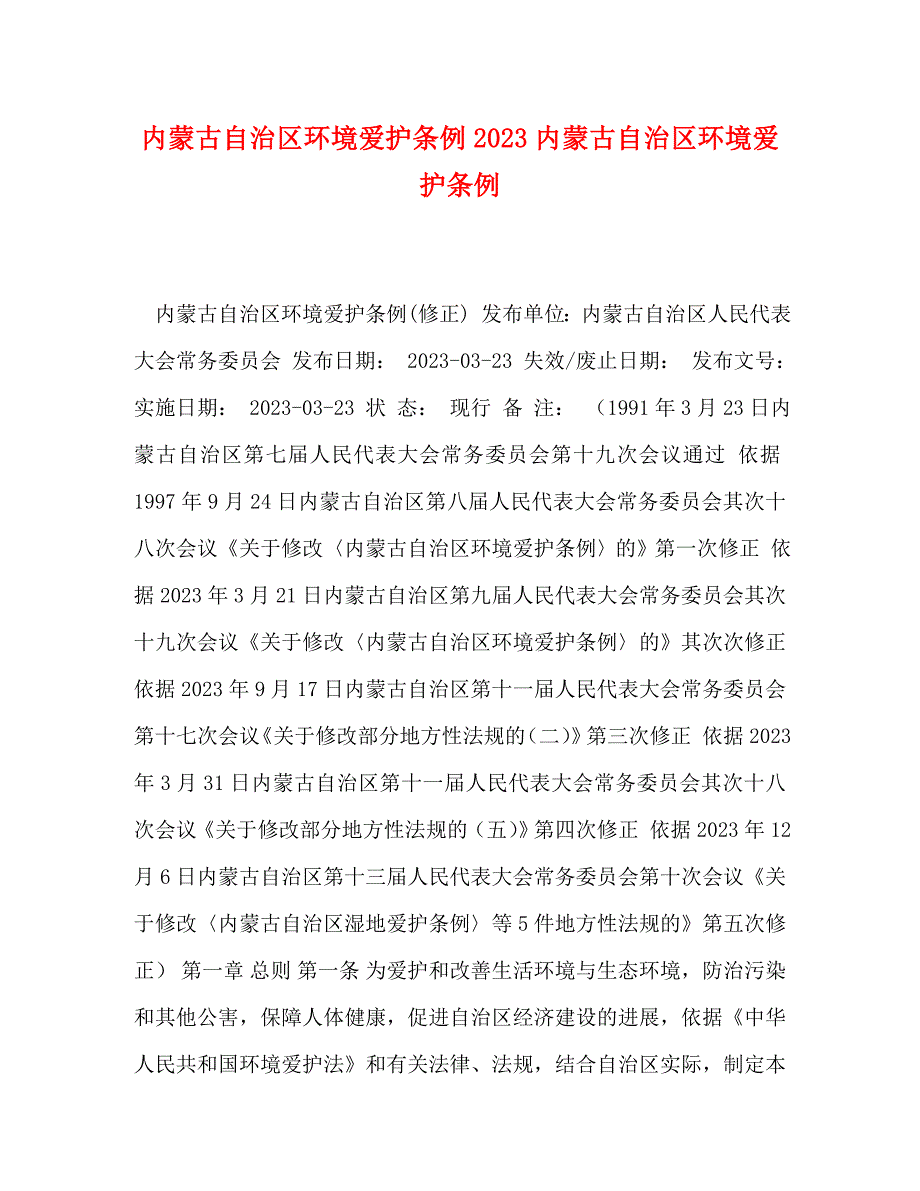 内蒙古自治区环境爱护条例 2023 内蒙古自治区环境爱护条例

内蒙古自治区环境爱护条例(修正) 发布单位：内蒙古自治区人民代表大会常务委员会 发布日期： 2023-03-23 失效/废止日期： 发布文号： 实施日期： 2023-03-23 状 态： 现行 备 注： （1991 年 3 月 23 日内蒙古自治区第七届人民代表大会常务委员会第十九次会议通过 依据 1997 年 9 月 24 日内蒙古自治区第八届人民代表大会常务委员会其次十八次会议《关于修改〈内蒙古自治区环境爱护条例〉的》第一次修正 依据 2023 年 3 月 21 日内蒙古自治区第九届人民代表大会常务委员会其次十九次会议《关于修改〈内蒙古自治区环境爱护条例〉的》其次次修正 依据 2023 年 9 月 17 日内蒙古自治区第十一届人民代表大会常务委员会第十七次会议《关于修改部分地方性法规的(二)》第三次修正 依据 2023 年 3 月 31 日内蒙古自治区第十一届人民代表大会常务委员会其次十八次会议《关于修改部分地方性法规的（五)》第四次修正 依据 2023 年 12 月 6 日内蒙古自治区第十三届人民代表大会常务委员会第十次会议《关于修改〈内蒙古自治区湿地爱护条例〉等 5 件地方性法规的》第五次修正） 第一章 总则 第一条 为爱护和改善生活环境与生态环境，防治污染和其他公害，保障人体健康，促进自治区经济建设的进展，依据《中华人民共和国环境爱护法》和有关法律、法规，结合自治区实际，制定本